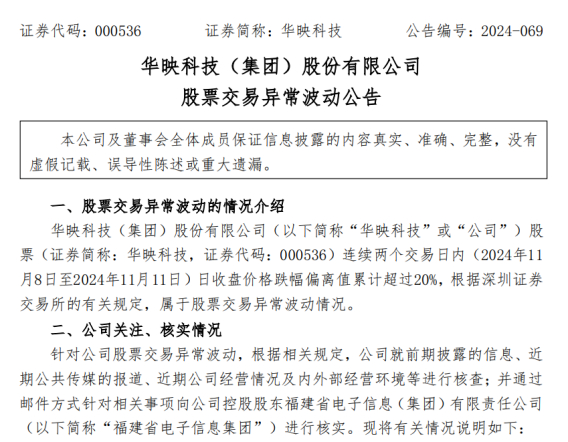 证券代码：000536　　　证券简称：华映科技　　　公告编号：2024-069

华映科技（集团）股份有限公司
股票交易异常波动公告

本公司及董事会全体成员保证信息披露的内容真实、准确、完整，没有虚假记载、误导性陈述或重大遗漏。

一、股票交易异常波动的情况介绍

华映科技（集团）股份有限公司（以下简称“华映科技”或“公司”）股票（证券简称：华映科技，证券代码：000536）连续两个交易日内（2024年11月8日至2024年11月11日）日收盘价格跌幅偏离值累计超过20%，根据深圳证券交易所的有关规定，属于股票交易异常波动情况。

二、公司关注、核实情况

针对公司股票交易异常波动，根据相关规定，公司就前期披露的信息、近期公共传媒的报道、近期公司经营情况及内外部经营环境等进行核查；并通过邮件方式针对相关事项向公司控股股东福建省电子信息（集团）有限责任公司（以下简称“福建省电子信息集团”）进行核实。现将有关情况说明如下：